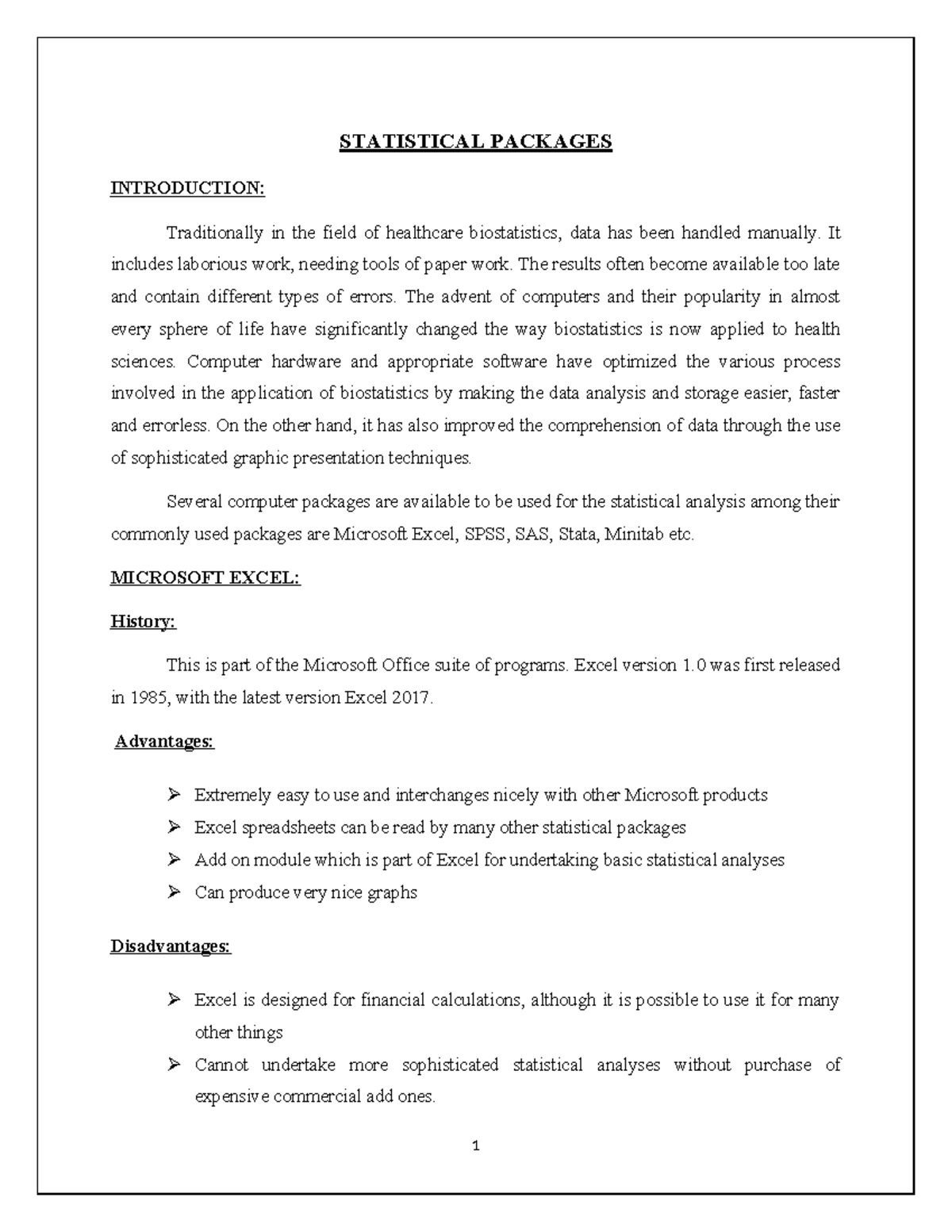 STATISTICAL PACKAGES

INTRODUCTION:

Traditionally in the field of healthcare biostatistics, data has been handled manually. It includes laborious work, needing tools of paper work. The results often become available too late and contain different types of errors. The advent of computers and their popularity in almost every sphere of life have significantly changed the way biostatistics is now applied to health sciences. Computer hardware and appropriate software have optimized the various process involved in the application of biostatistics by making the data analysis and storage easier, faster and errorless. On the other hand, it has also improved the comprehension of data through the use of sophisticated graphic presentation techniques.

Several computer packages are available to be used for the statistical analysis among their commonly used packages are Microsoft Excel, SPSS, SAS, Stata, Minitab etc.

MICROSOFT EXCEL:

History:

This is part of the Microsoft Office suite of programs. Excel version 1.0 was first released in 1985, with the latest version Excel 2017.

Advantages:

➢ Extremely easy to use and interchanges nicely with other Microsoft products
➢ Excel spreadsheets can be read by many other statistical packages
➢ Add on module which is part of Excel for undertaking basic statistical analyses
➢ Can produce very nice graphs

Disadvantages:

➢ Excel is designed for financial calculations, although it is possible to use it for many other things
➢ Cannot undertake more sophisticated statistical analyses without purchase of expensive commercial add ones.

1